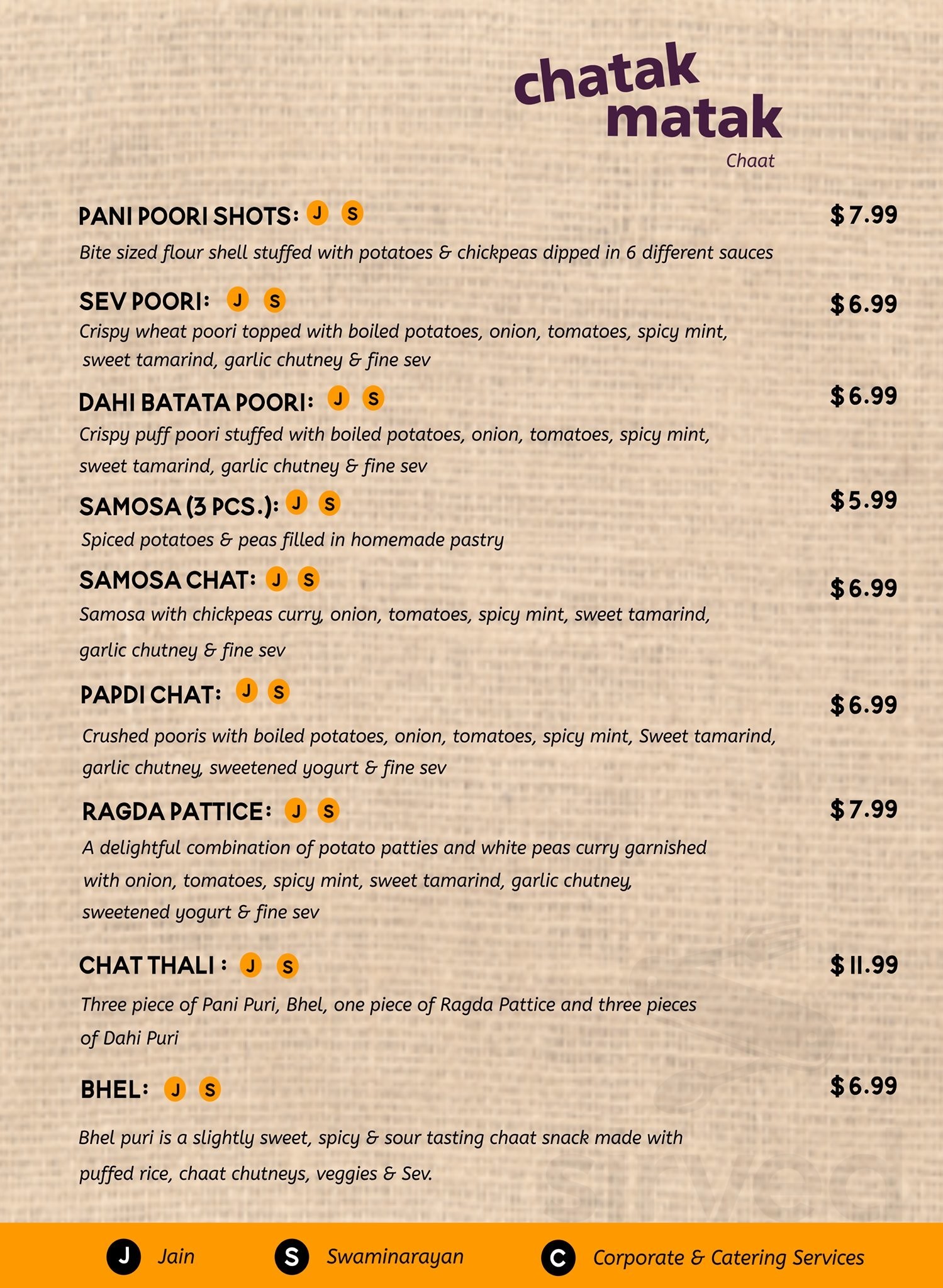 chatak matak
Chaat

PANI POORI SHOTS: J S $7.99
Bite sized flour shell stuffed with potatoes & chickpeas dipped in 6 different sauces

SEV POORI: J S $6.99
Crispy wheat poori topped with boiled potatoes, onion, tomatoes, spicy mint, sweet tamarind, garlic chutney & fine sev

DAHI BATATA POORI: J S $6.99
Crispy puff poori stuffed with boiled potatoes, onion, tomatoes, spicy mint, sweet tamarind, garlic chutney & fine sev

SAMOSA (3 PCS.): J S $5.99
Spiced potatoes & peas filled in homemade pastry

SAMOSA CHAT: J S $6.99
Samosa with chickpeas curry, onion, tomatoes, spicy mint, sweet tamarind, garlic chutney & fine sev

PAPDI CHAT: J S $6.99
Crushed pooris with boiled potatoes, onion, tomatoes, spicy mint, Sweet tamarind, garlic chutney, sweetened yogurt & fine sev

RAGDA PATTICE: J S $7.99
A delightful combination of potato patties and white peas curry garnished with onion, tomatoes, spicy mint, sweet tamarind, garlic chutney, sweetened yogurt & fine sev

CHAT THALI : J S $11.99
Three piece of Pani Puri, Bhel, one piece of Ragda Pattice and three pieces of Dahi Puri

BHEL: J S $6.99
Bhel puri is a slightly sweet, spicy & sour tasting chaat snack made with puffed rice, chaat chutneys, veggies & Sev.

J Jain S Swaminarayan C Corporate & Catering Services